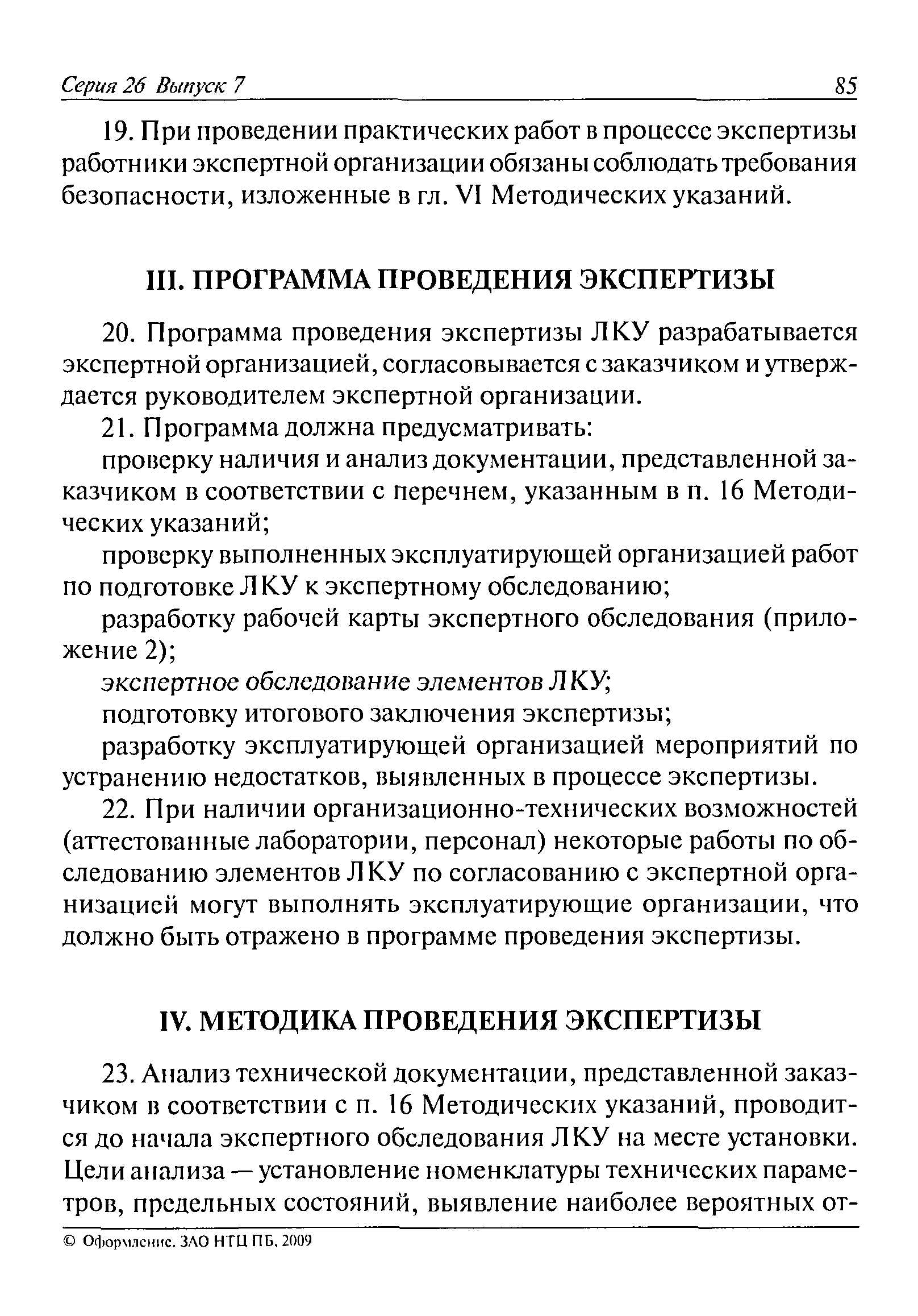 Серия 26 Выпуск 7 85

19. При проведении практических работ в процессе экспертизы работники экспертной организации обязаны соблюдать требования безопасности, изложенные в гл. VI Методических указаний.

III. ПРОГРАММА ПРОВЕДЕНИЯ ЭКСПЕРТИЗЫ

20. Программа проведения экспертизы ЛКУ разрабатывается экспертной организацией, согласовывается с заказчиком и утверждается руководителем экспертной организации.

21. Программа должна предусматривать:

проверку наличия и анализ документации, представленной заказчиком в соответствии с перечнем, указанным в п. 16 Методических указаний;

проверку выполненных эксплуатирующей организацией работ по подготовке ЛКУ к экспертному обследованию;

разработку рабочей карты экспертного обследования (приложение 2);

экспертное обследование элементов ЛКУ;

подготовку итогового заключения экспертизы;

разработку эксплуатирующей организацией мероприятий по устранению недостатков, выявленных в процессе экспертизы.

22. При наличии организационно-технических возможностей (аттестованные лаборатории, персонал) некоторые работы по обследованию элементов ЛКУ по согласованию с экспертной организацией могут выполнять эксплуатирующие организации, что должно быть отражено в программе проведения экспертизы.

IV. МЕТОДИКА ПРОВЕДЕНИЯ ЭКСПЕРТИЗЫ

23. Анализ технической документации, представленной заказчиком в соответствии с п. 16 Методических указаний, проводится до начала экспертного обследования ЛКУ на месте установки. Цели анализа — установление номенклатуры технических параметров, предельных состояний, выявление наиболее вероятных от-

© Оформление. ЗАО НТЦ ПБ, 2009